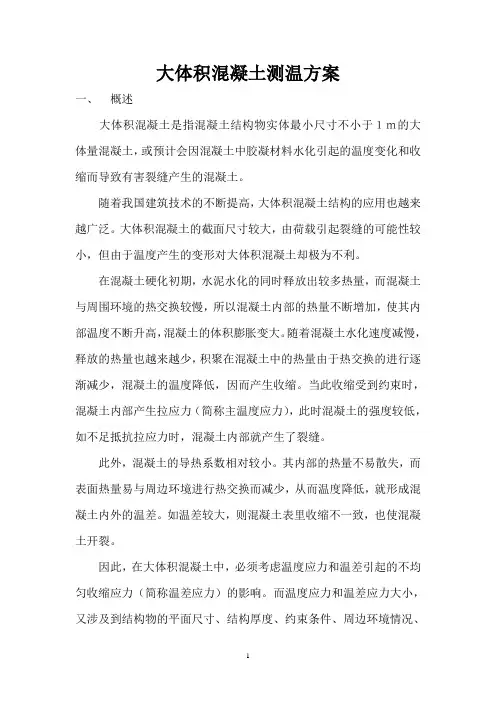 大体积混凝土测温方案

一、 概述

大体积混凝土是指混凝土结构物实体最小尺寸不小于 1 m的大体量混凝土，或预计会因混凝土中胶凝材料水化引起的温度变化和收缩而导致有害裂缝产生的混凝土。

随着我国建筑技术的不断提高，大体积混凝土结构的应用也越来越广泛。大体积混凝土的截面尺寸较大，由荷载引起裂缝的可能性较小，但由于温度产生的变形对大体积混凝土却极为不利。

在混凝土硬化初期，水泥水化的同时释放出较多热量，而混凝土与周围环境的热交换较慢，所以混凝土内部的热量不断增加，使其内部温度不断升高，混凝土的体积膨胀变大。随着混凝土水化速度减慢，释放的热量也越来越少，积聚在混凝土中的热量由于热交换的进行逐渐减少，混凝土的温度降低，因而产生收缩。当此收缩受到约束时，混凝土内部产生拉应力（简称主温度应力），此时混凝土的强度较低，如不足抵抗拉应力时，混凝土内部就产生了裂缝。

此外，混凝土的导热系数相对较小。其内部的热量不易散失，而表面热量易与周边环境进行热交换而减少，从而温度降低，就形成混凝土内外的温差。如温差较大，则混凝土表里收缩不一致，也使混凝土开裂。

因此，在大体积混凝土中，必须考虑温度应力和温差引起的不均匀收缩应力（简称温差应力）的影响。而温度应力和温差应力大小，又涉及到结构物的平面尺寸、结构厚度、约束条件、周边环境情况、

1